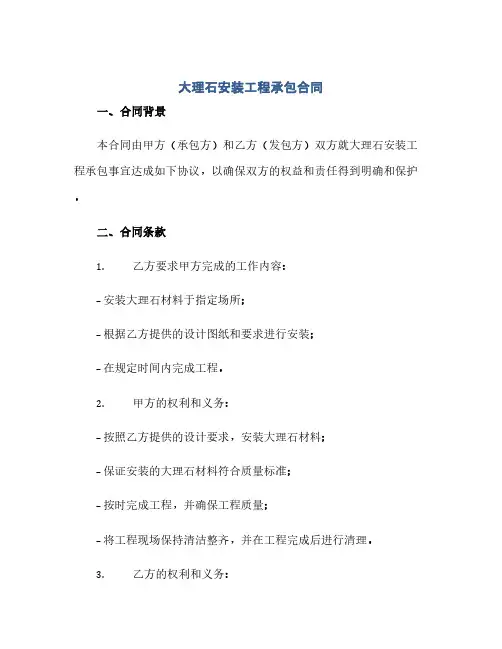 大理石安装工程承包合同

一、合同背景

本合同由甲方（承包方）和乙方（发包方）双方就大理石安装工程承包事宜达成如下协议，以确保双方的权益和责任得到明确和保护。

二、合同条款

1. 乙方要求甲方完成的工作内容：

- 安装大理石材料于指定场所；

- 根据乙方提供的设计图纸和要求进行安装；

- 在规定时间内完成工程。

2. 甲方的权利和义务：

- 按照乙方提供的设计要求，安装大理石材料；

- 保证安装的大理石材料符合质量标准；

- 按时完成工程，并确保工程质量；

- 将工程现场保持清洁整齐，并在工程完成后进行清理。

3. 乙方的权利和义务：